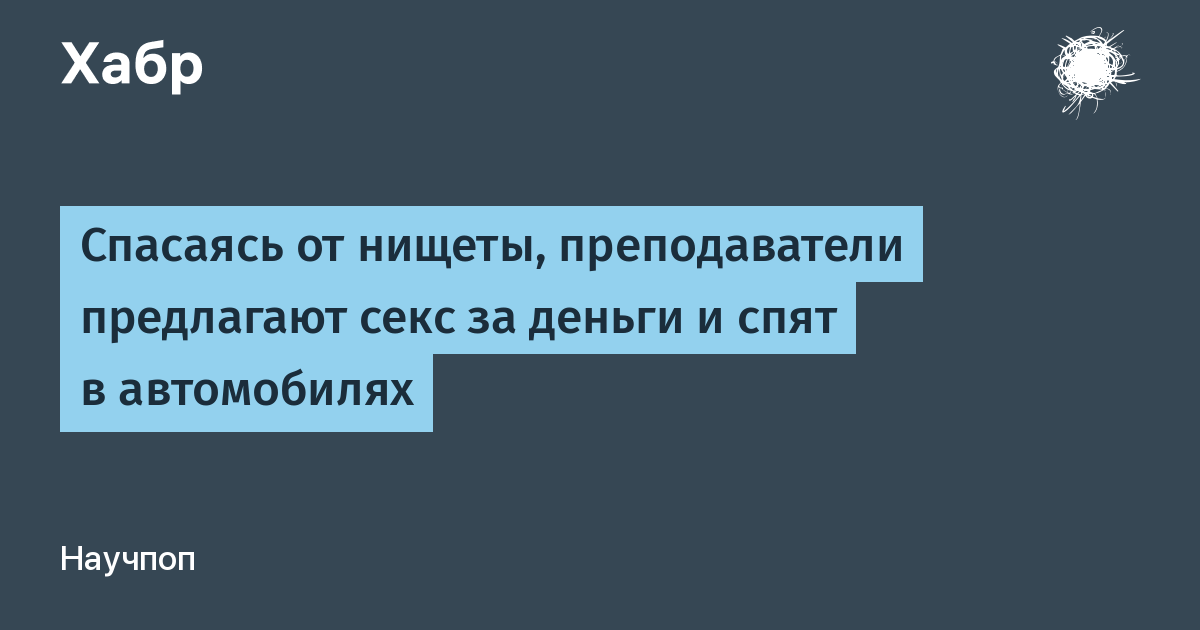 Хабр

Спасаясь от нищеты, преподаватели предлагают секс за деньги и спят в автомобилях

Научпоп